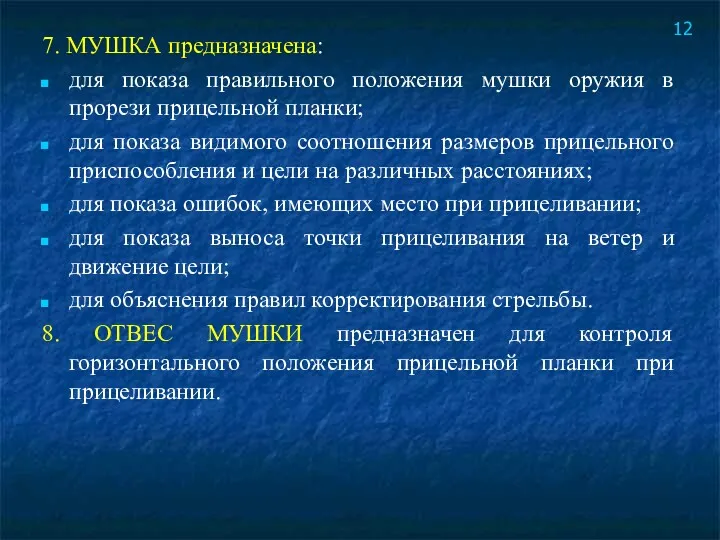 12

7. МУШКА предназначена:

для показа правильного положения мушки оружия в прорези прицельной планки;

для показа видимого соотношения размеров прицельного приспособления и цели на различных расстояниях;

для показа ошибок, имеющих место при прицеливании;

для показа выноса точки прицеливания на ветер и движение цели;

для объяснения правил корректирования стрельбы.

8. ОТВЕС МУШКИ предназначен для контроля горизонтального положения прицельной планки при прицеливании.